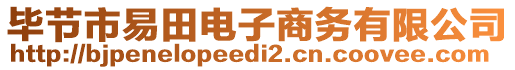 毕节市易田电子商务有限公司
http://bjpenelopeedi2.cn.coovee.com